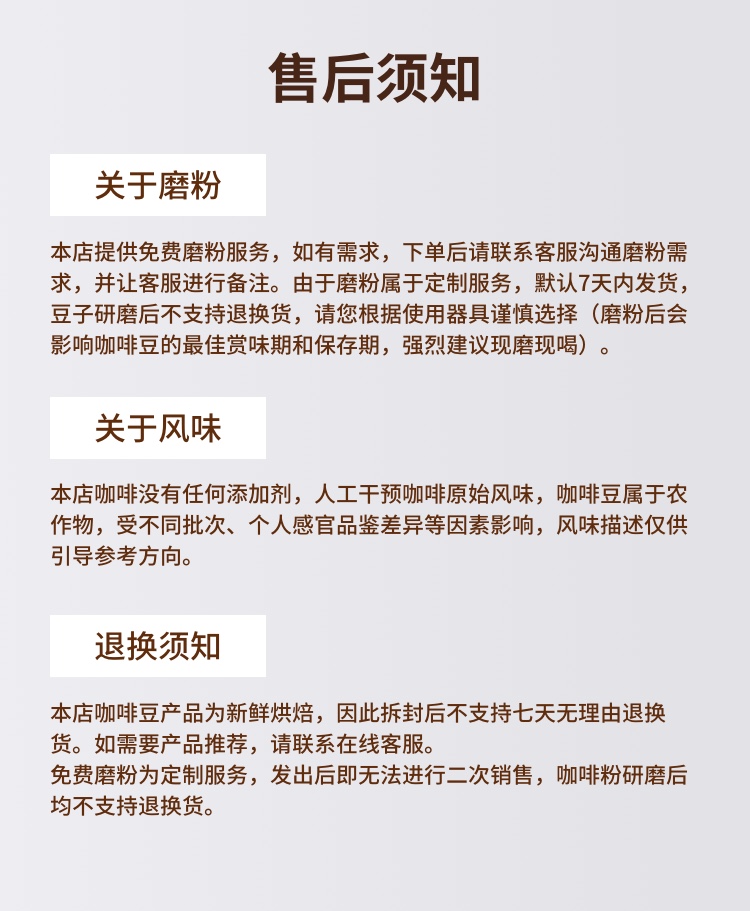 售后须知

关于磨粉

本店提供免费磨粉服务，如有需求，下单后请联系客服沟通磨粉需求，并让客服进行备注。由于磨粉属于定制服务，默认7天内发货，豆子研磨后不支持退换货，请您根据使用器具谨慎选择（磨粉后会影响咖啡豆的最佳赏味期和保存期，强烈建议现磨现喝）。

关于风味

本店咖啡没有任何添加剂，人工干预咖啡原始风味，咖啡豆属于农作物，受不同批次、个人感官品鉴差异等因素影响，风味描述仅供引导参考方向。

退换须知

本店咖啡豆产品为新鲜烘焙，因此拆封后不支持七天无理由退换货。如需要产品推荐，请联系在线客服。
免费磨粉为定制服务，发出后即无法进行二次销售，咖啡粉研磨后均不支持退换货。